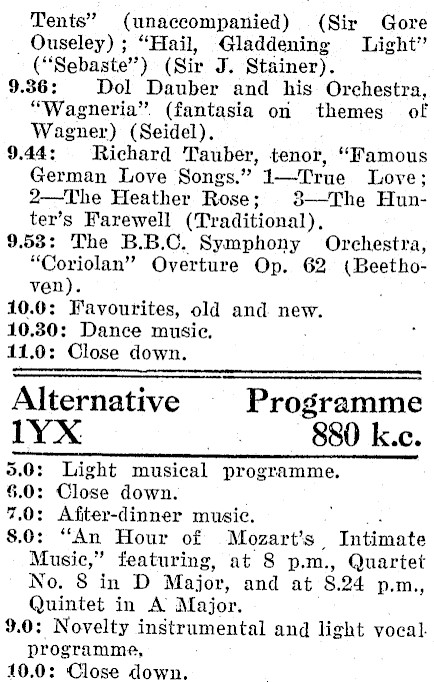 Tents" (unaccompanied) (Sir Gore Ouseley); "Hail, Gladdening Light" ("Sebaste") (Sir J. Stainer).
9.36: Dol Dauber and his Orchestra, "Wagneria" (fantasia on themes of Wagner) (Seidel).
9.44: Richard Tauber, tenor, "Famous German Love Songs." 1—True Love; 2—The Heather Rose; 3—The Hunter's Farewell (Traditional).
9.53: The B.B.C. Symphony Orchestra, "Coriolan" Overture Op. 62 (Beethoven).
10.0: Favourites, old and new.
10.30: Dance music.
11.0: Close down.

Alternative Programme
1YX 880 k.c.

5.0: Light musical programme.
6.0: Close down.
7.0: After-dinner music.
8.0: "An Hour of Mozart's Intimate Music," featuring, at 8 p.m., Quartet No. 8 in D Major, and at 8.24 p.m., Quintet in A Major.
9.0: Novelty instrumental and light vocal programme.
10.0: Close down.